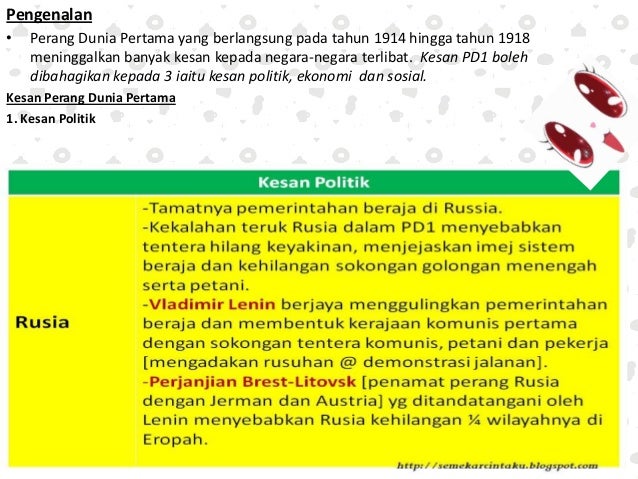 Pengenalan

• Perang Dunia Pertama yang berlangsung pada tahun 1914 hingga tahun 1918 meninggalkan banyak kesan kepada negara-negara terlibat. Kesan PD1 boleh dibahagikan kepada 3 iaitu kesan politik, ekonomi dan sosial.

Kesan Perang Dunia Pertama

1. Kesan Politik

| Kesan Politik | |
|---|---|
| Rusia | -Tamatnya pemerintahan beraja di Russia. -Kekalahan teruk Rusia dalam PD1 menyebabkan tentera hilang keyakinan, menjejaskan imej sistem beraja dan kehilangan sokongan golongan menengah serta petani. -Vladimir Lenin berjaya menggulingkan pemerintahan beraja dan membentuk kerajaan komunis pertama dengan sokongan tentera komunis, petani dan pekerja [mengadakan rusuhan @ demonstrasi jalanan]. -Perjanjian Brest-Litovsk [penamat perang Rusia dengan Jerman dan Austria] yg ditandatangani oleh Lenin menyebabkan Rusia kehilangan ¼ wilayahnya di Eropah. |

http://semekarcintaku.blogspot.com